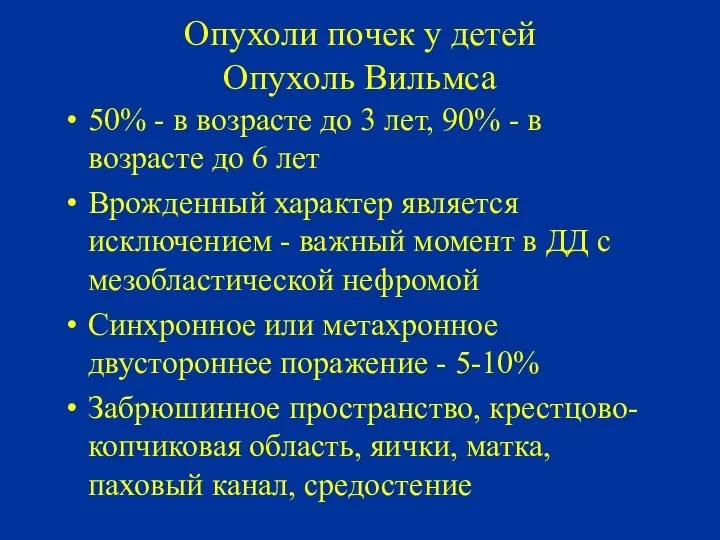 Опухоли почек у детей
Опухоль Вильмса

• 50% - в возрасте до 3 лет, 90% - в возрасте до 6 лет
• Врожденный характер является исключением - важный момент в ДД с мезобластической нефромой
• Синхронное или метахронное двустороннее поражение - 5-10%
• Забрюшинное пространство, крестцово-копчиковая область, яички, матка, паховый канал, средостение